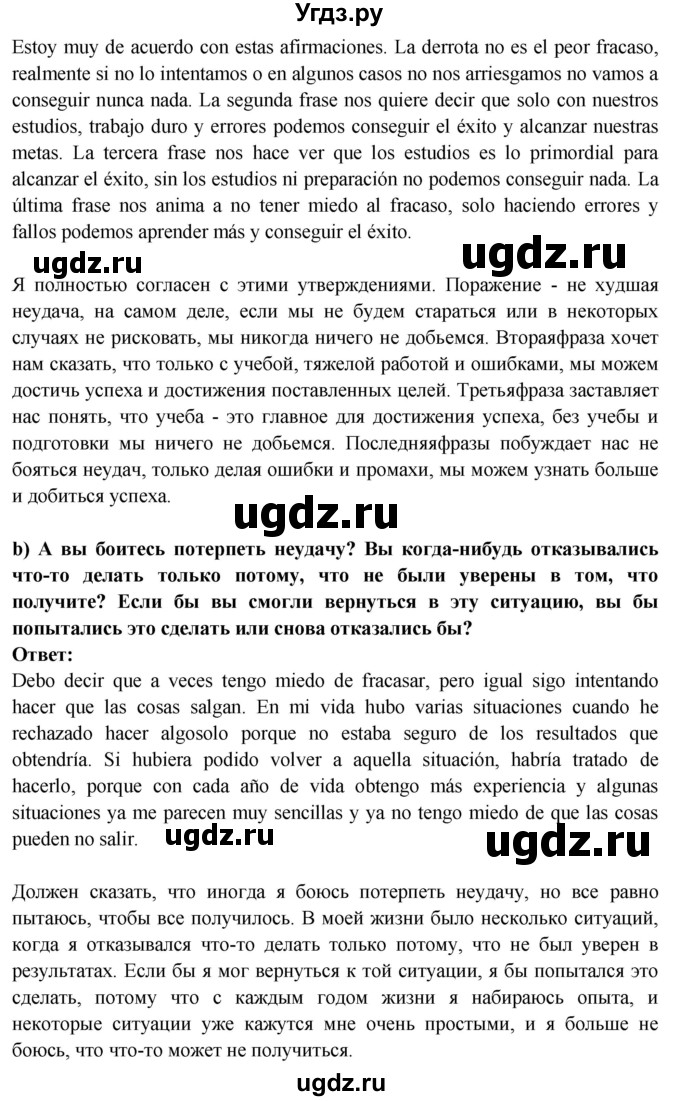 Угдз.ру

Estoy muy de acuerdo con estas afirmaciones. La derrota no es el peor fracaso, realmente si no lo intentamos o en algunos casos no nos arriesgamos no vamos a conseguir nunca nada. La segunda frase nos quiere decir que solo con nuestros estudios, trabajo duro y errores podemos conseguir el éxito y alcanzar nuestras metas. La tercera frase nos hace ver que los estudios es lo primordial para alcanzar el éxito, sin los estudios ni preparación no podemos conseguir nada. La última frase nos anima a no tener miedo al fracaso, solo haciendo errores y fallos podemos aprender más y conseguir el éxito.

ugdz.ru ugdz.ru

Я полностью согласен с этими утверждениями. Поражение - не худшая неудача, на самом деле, если мы не будем стараться или в некоторых случаях не рисковать, мы никогда ничего не добьемся. Втораяфраза хочет нам сказать, что только с учебой, тяжелой работой и ошибками, мы можем достичь успеха и достижения поставленных целей. Третьяфраза заставляет нас понять, что учеба - это главное для достижения успеха, без учебы и подготовки мы ничего не добьемся. Последняяфразы побуждает нас не бояться неудач, только делая ошибки и промахи, мы можем узнать больше и добиться успеха.

ugdz.ru

b) А вы боитесь потерпеть неудачу? Вы когда-нибудь отказывались что-то делать только потому, что не были уверены в том, что получите? Если бы вы смогли вернуться в эту ситуацию, вы бы попытались это сделать или снова отказались бы?
Ответ:
Debo decir que a veces tengo miedo de fracasar, pero igual sigo intentando hacer que las cosas salgan. En mi vida hubo varias situaciones cuando he rechazado hacer algosolo porque no estaba seguro de los resultados que obtendría. Si hubiera podido volver a aquella situación, habría tratado de hacerlo, porque con cada año de vida obtengo más experiencia y algunas situaciones ya me parecen muy sencillas y ya no tengo miedo de que las cosas pueden no salir.

ugdz.ru ugdz.ru

Должен сказать, что иногда я боюсь потерпеть неудачу, но все равно пытаюсь, чтобы все получилось. В моей жизни было несколько ситуаций, когда я отказывался что-то делать только потому, что не был уверен в результатах. Если бы я мог вернуться к той ситуации, я бы попытался это сделать, потому что с каждым годом жизни я набираюсь опыта, и некоторые ситуации уже кажутся мне очень простыми, и я больше не боюсь, что что-то может не получиться.

ugdz.ru